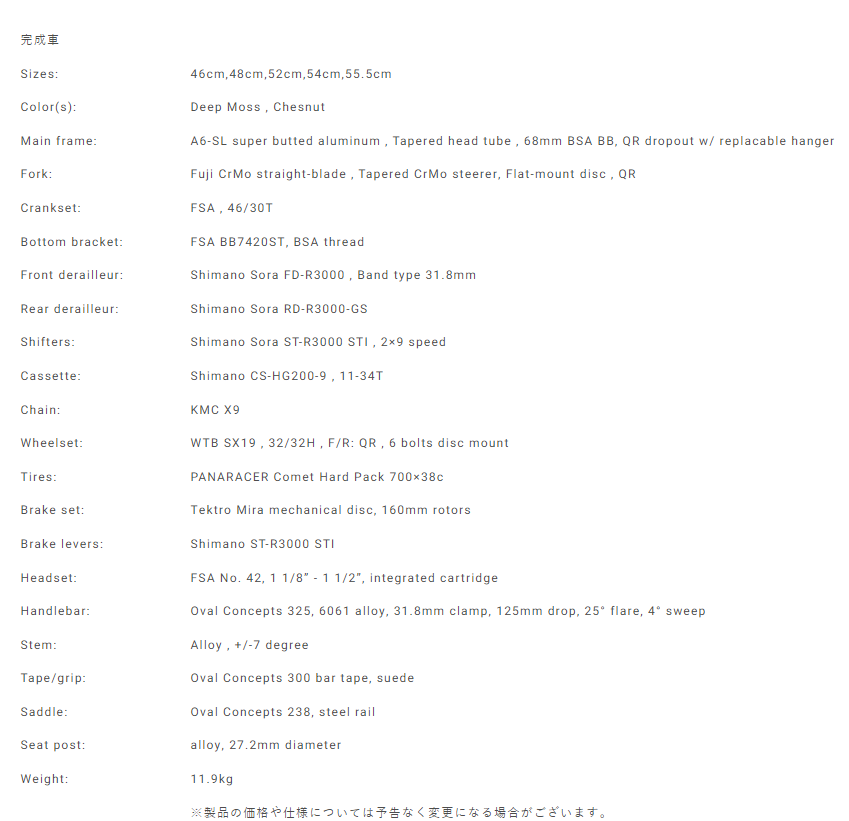 完成車

| | |
|---|---|
| Sizes: | 46cm,48cm,52cm,54cm,55.5cm |
| Color(s): | Deep Moss , Chesnut |
| Main frame: | A6-SL super butted aluminum , Tapered head tube , 68mm BSA BB, QR dropout w/ replacable hanger |
| Fork: | Fuji CrMo straight-blade , Tapered CrMo steerer, Flat-mount disc , QR |
| Crankset: | FSA , 46/30T |
| Bottom bracket: | FSA BB7420ST, BSA thread |
| Front derailleur: | Shimano Sora FD-R3000 , Band type 31.8mm |
| Rear derailleur: | Shimano Sora RD-R3000-GS |
| Shifters: | Shimano Sora ST-R3000 STI , 2×9 speed |
| Cassette: | Shimano CS-HG200-9 , 11-34T |
| Chain: | KMC X9 |
| Wheelset: | WTB SX19 , 32/32H , F/R: QR , 6 bolts disc mount |
| Tires: | PANARACER Comet Hard Pack 700×38c |
| Brake set: | Tektro Mira mechanical disc, 160mm rotors |
| Brake levers: | Shimano ST-R3000 STI |
| Headset: | FSA No. 42, 1 1/8" - 1 1/2", integrated cartridge |
| Handlebar: | Oval Concepts 325, 6061 alloy, 31.8mm clamp, 125mm drop, 25° flare, 4° sweep |
| Stem: | Alloy , +/-7 degree |
| Tape/grip: | Oval Concepts 300 bar tape, suede |
| Saddle: | Oval Concepts 238, steel rail |
| Seat post: | alloy, 27.2mm diameter |
| Weight: | 11.9kg |

※製品の価格や仕様については予告なく変更になる場合がございます。